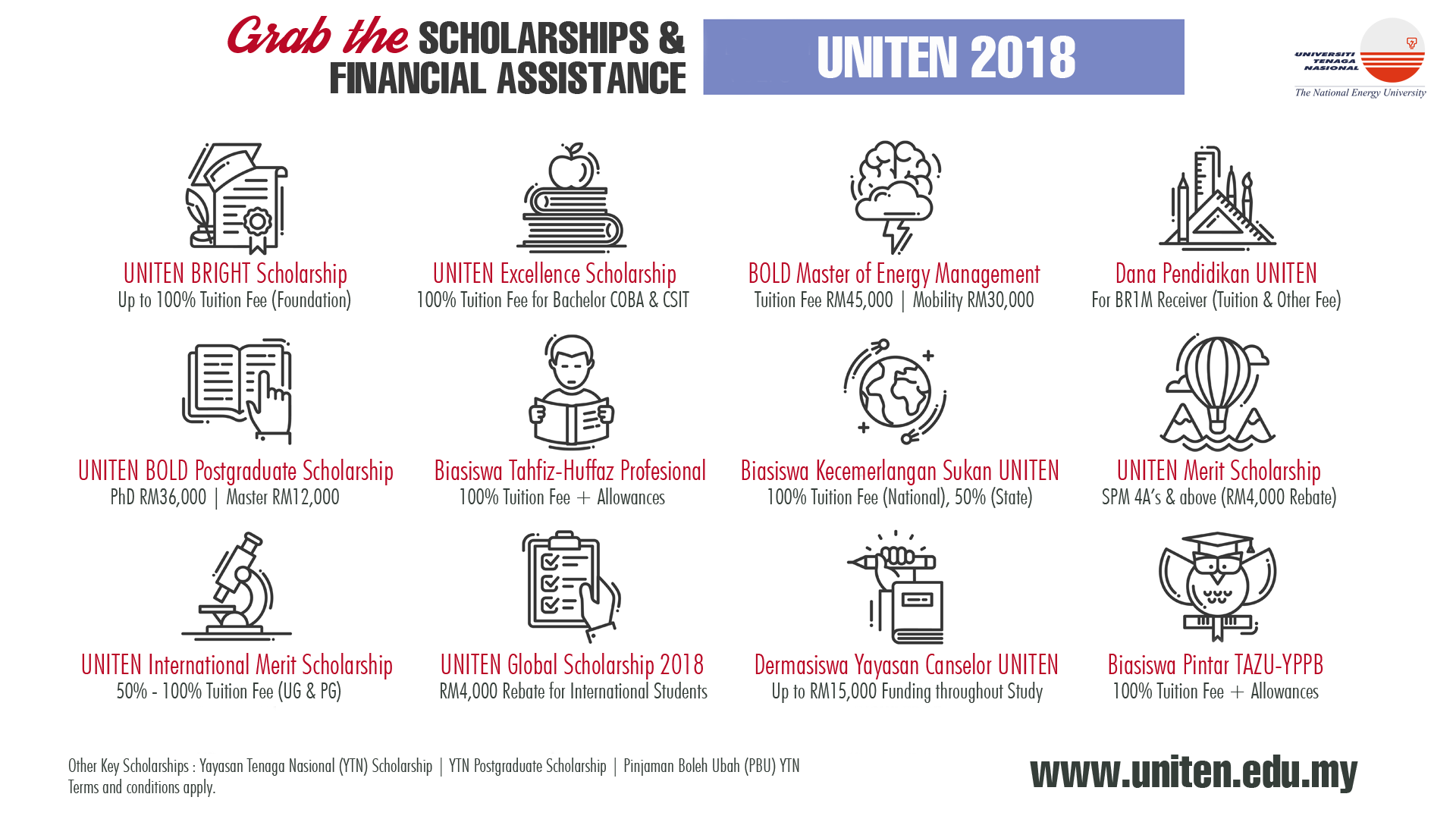 Grab the SCHOLARSHIPS & FINANCIAL ASSISTANCE

UNITEN 2018

UNIVERSITI TENAGA NASIONAL
The National Energy University

UNITEN BRIGHT Scholarship
Up to 100% Tuition Fee (Foundation)

UNITEN Excellence Scholarship
100% Tuition Fee for Bachelor COBA & CSIT

BOLD Master of Energy Management
Tuition Fee RM45,000 | Mobility RM30,000

Dana Pendidikan UNITEN
For BR1M Receiver (Tuition & Other Fee)

UNITEN BOLD Postgraduate Scholarship
PhD RM36,000 | Master RM12,000

Biasiswa Tahfiz-Huffaz Profesional
100% Tuition Fee + Allowances

Biasiswa Kecemerlangan Sukan UNITEN
100% Tuition Fee (National), 50% (State)

UNITEN Merit Scholarship
SPM 4A's & above (RM4,000 Rebate)

UNITEN International Merit Scholarship
50% - 100% Tuition Fee (UG & PG)

UNITEN Global Scholarship 2018
RM4,000 Rebate for International Students

Dermasiswa Yayasan Canselor UNITEN
Up to RM15,000 Funding throughout Study

Biasiswa Pintar TAZU-YPPB
100% Tuition Fee + Allowances

Other Key Scholarships : Yayasan Tenaga Nasional (YTN) Scholarship | YTN Postgraduate Scholarship | Pinjaman Boleh Ubah (PBU) YTN
Terms and conditions apply.

www.uniten.edu.my